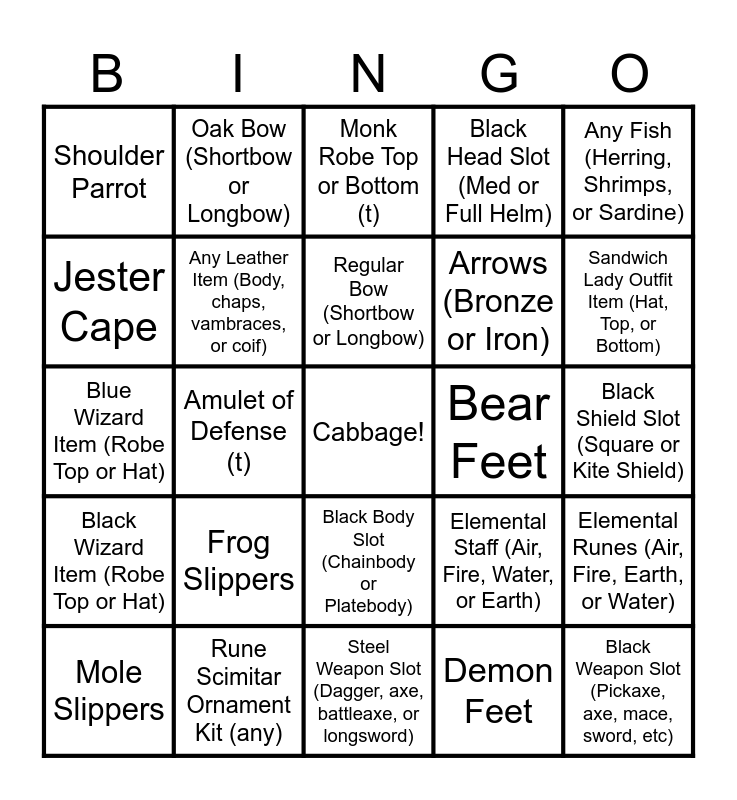 | B | I | N | G | O |
|---|---|---|---|---|
| Shoulder Parrot | Oak Bow (Shortbow or Longbow) | Monk Robe Top or Bottom (t) | Black Head Slot (Med or Full Helm) | Any Fish (Herring, Shrimps, or Sardine) |
| Jester Cape | Any Leather Item (Body, chaps, vambraces, or coif) | Regular Bow (Shortbow or Longbow) | Arrows (Bronze or Iron) | Sandwich Lady Outfit Item (Hat, Top, or Bottom) |
| Blue Wizard Item (Robe Top or Hat) | Amulet of Defense (t) | Cabbage! | Bear Feet | Black Shield Slot (Square or Kite Shield) |
| Black Wizard Item (Robe Top or Hat) | Frog Slippers | Black Body Slot (Chainbody or Platebody) | Elemental Staff (Air, Fire, Water, or Earth) | Elemental Runes (Air, Fire, Earth, or Water) |
| Mole Slippers | Rune Scimitar Ornament Kit (any) | Steel Weapon Slot (Dagger, axe, battleaxe, or longsword) | Demon Feet | Black Weapon Slot (Pickaxe, axe, mace, sword, etc) |